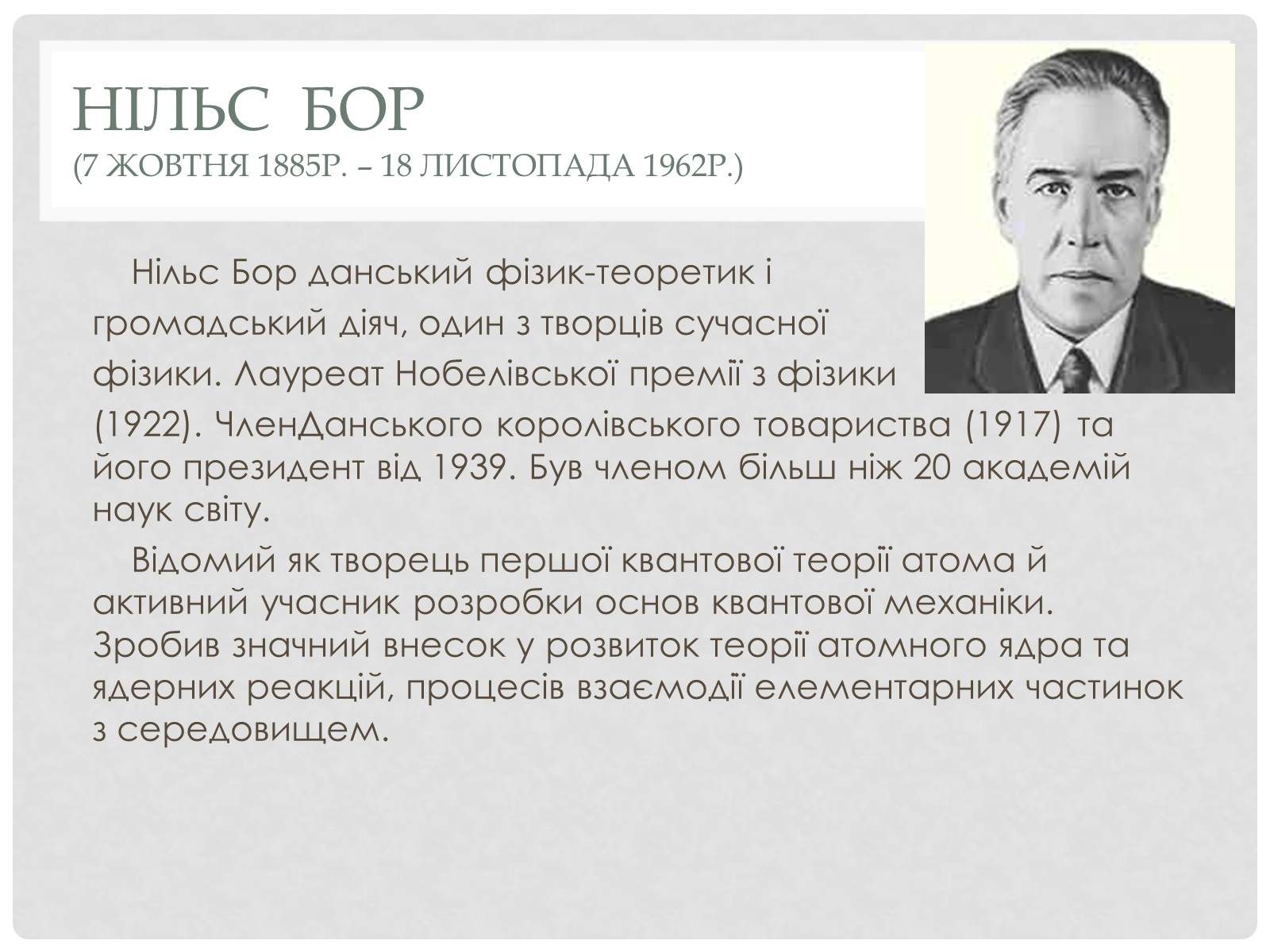 НІЛЬС БОР
(7 ЖОВТНЯ 1885Р. – 18 ЛИСТОПАДА 1962Р.)

Нільс Бор данський фізик-теоретик і громадський діяч, один з творців сучасної фізики. Лауреат Нобелівської премії з фізики (1922). ЧленДанського королівського товариства (1917) та його президент від 1939. Був членом більш ніж 20 академій наук світу.

Відомий як творець першої квантової теорії атома й активний учасник розробки основ квантової механіки. Зробив значний внесок у розвиток теорії атомного ядра та ядерних реакцій, процесів взаємодії елементарних частинок з середовищем.